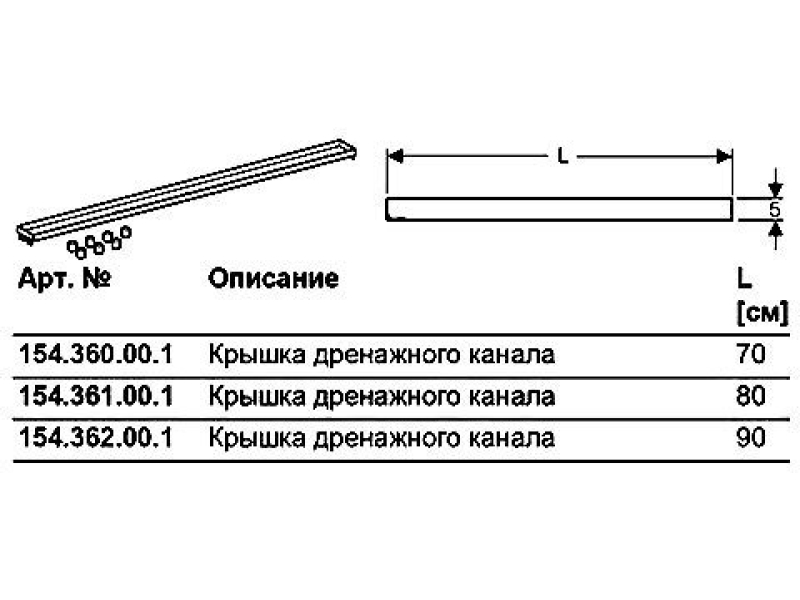 L

5

| Арт. № | Описание | L [см] |
|---|---|---|
| 154.360.00.1 | Крышка дренажного канала | 70 |
| 154.361.00.1 | Крышка дренажного канала | 80 |
| 154.362.00.1 | Крышка дренажного канала | 90 |